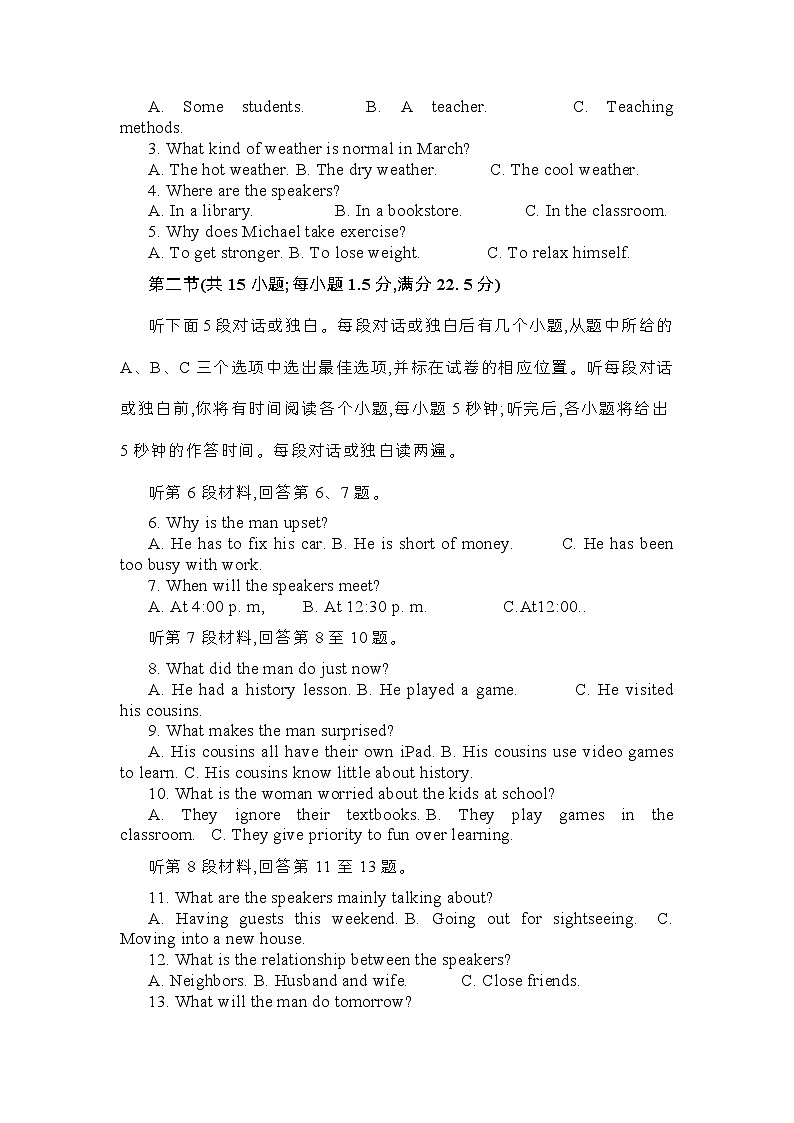 A. Some students. B. A teacher. C. Teaching methods.
3. What kind of weather is normal in March?
A. The hot weather. B. The dry weather. C. The cool weather.
4. Where are the speakers?
A. In a library. B. In a bookstore. C. In the classroom.
5. Why does Michael take exercise?
A. To get stronger. B. To lose weight. C. To relax himself.

第二节(共 15 小题; 每小题 1.5 分,满分 22. 5 分)

听下面 5 段对话或独白。每段对话或独白后有几个小题,从题中所给的 A、B、C 三个选项中选出最佳选项,并标在试卷的相应位置。听每段对话或独白前,你将有时间阅读各个小题,每小题 5 秒钟; 听完后,各小题将给出 5 秒钟的作答时间。每段对话或独白读两遍。

听第 6 段材料,回答第 6、7 题。

6. Why is the man upset?
A. He has to fix his car. B. He is short of money. C. He has been too busy with work.
7. When will the speakers meet?
A. At 4:00 p. m, B. At 12:30 p. m. C.At12:00..

听第 7 段材料,回答第 8 至 10 题。

8. What did the man do just now?
A. He had a history lesson. B. He played a game. C. He visited his cousins.
9. What makes the man surprised?
A. His cousins all have their own iPad. B. His cousins use video games to learn. C. His cousins know little about history.
10. What is the woman worried about the kids at school?
A. They ignore their textbooks. B. They play games in the classroom. C. They give priority to fun over learning.

听第 8 段材料,回答第 11 至 13 题。

11. What are the speakers mainly talking about?
A. Having guests this weekend. B. Going out for sightseeing. C. Moving into a new house.
12. What is the relationship between the speakers?
A. Neighbors. B. Husband and wife. C. Close friends.
13. What will the man do tomorrow?